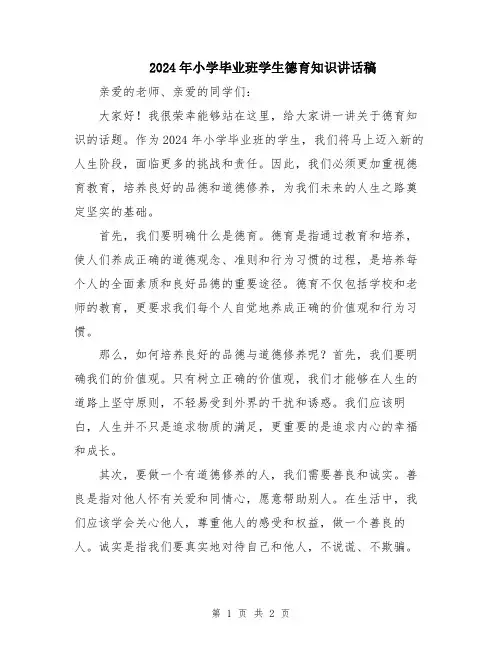 2024年小学毕业班学生德育知识讲话稿

亲爱的老师、亲爱的同学们：

大家好！我很荣幸能够站在这里，给大家讲一讲关于德育知识的话题。作为2024年小学毕业班的学生，我们将马上迈入新的人生阶段，面临更多的挑战和责任。因此，我们必须更加重视德育教育，培养良好的品德和道德修养，为我们未来的人生之路奠定坚实的基础。

首先，我们要明确什么是德育。德育是指通过教育和培养，使人们养成正确的道德观念、准则和行为习惯的过程，是培养每个人的全面素质和良好品德的重要途径。德育不仅包括学校和老师的教育，更要求我们每个人自觉地养成正确的价值观和行为习惯。

那么，如何培养良好的品德与道德修养呢？首先，我们要明确我们的价值观。只有树立正确的价值观，我们才能够在人生的道路上坚守原则，不轻易受到外界的干扰和诱惑。我们应该明白，人生并不只是追求物质的满足，更重要的是追求内心的幸福和成长。

其次，要做一个有道德修养的人，我们需要善良和诚实。善良是指对他人怀有关爱和同情心，愿意帮助别人。在生活中，我们应该学会关心他人，尊重他人的感受和权益，做一个善良的人。诚实是指我们要真实地对待自己和他人，不说谎、不欺骗。

第 1 页 共 2 页